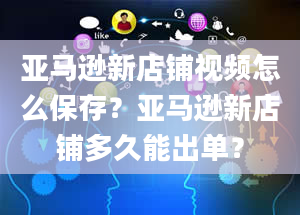 like

亚马逊新店铺视频怎么保存？亚马逊新店铺多久能出单？